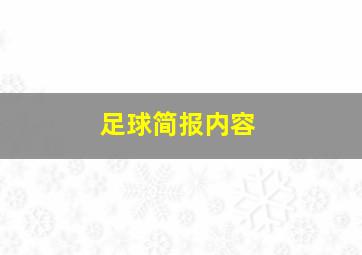 足球简报内容